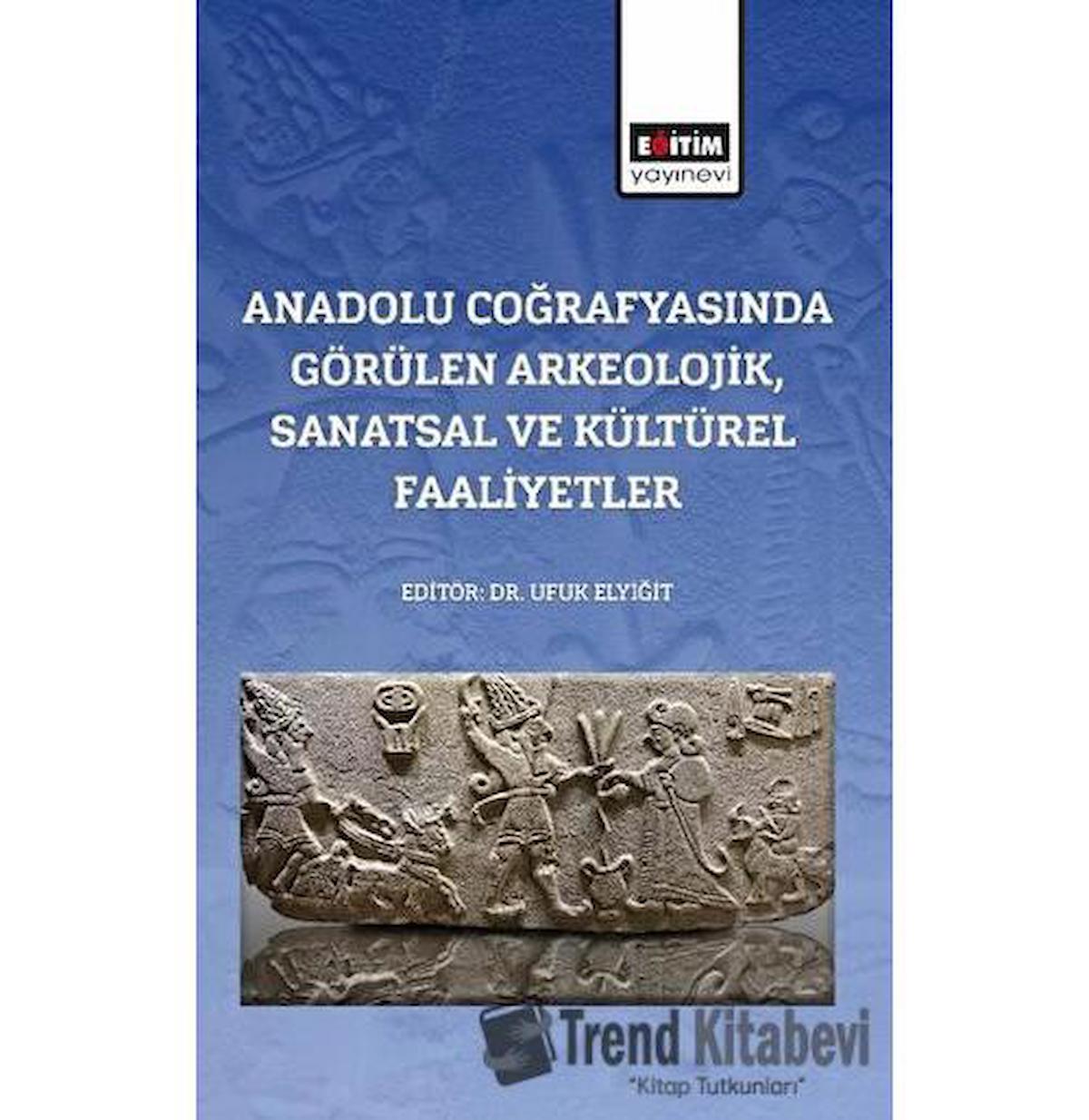 EĞİTİM
yayınevi

ANADOLU COĞRAFYASINDA GÖRÜLEN ARKEOLOJİK, SANATSAL VE KÜLTÜREL FAALİYETLER

EDİTÖR: DR. UFUK ELYİĞİT

Trend Kitabevi
"Kitap Tutkunları"